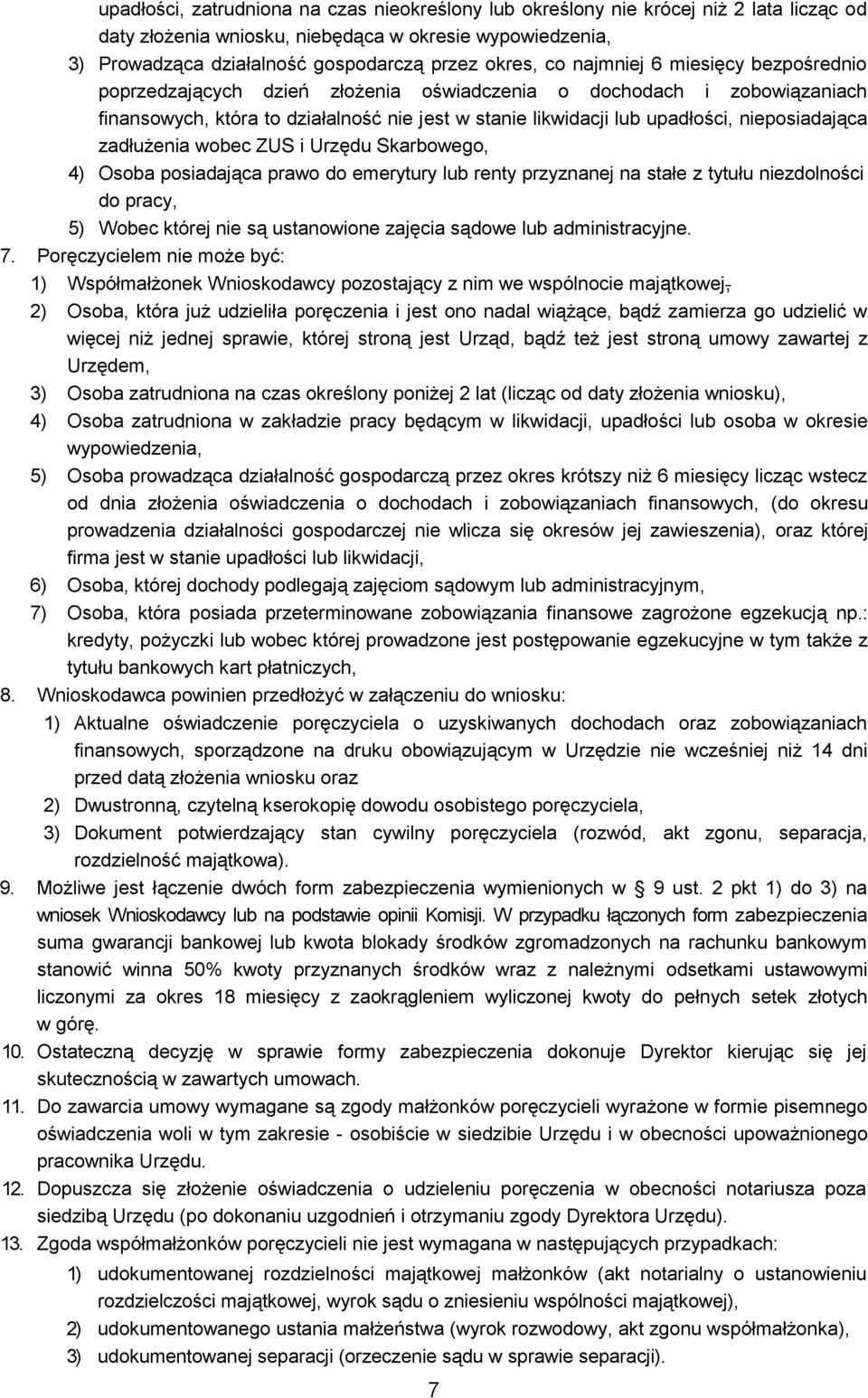 upadłości, zatrudniona na czas nieokreślony lub określony nie krócej niż 2 lata licząc od daty złożenia wniosku, niebędąca w okresie wypowiedzenia,

3) Prowadząca działalność gospodarczą przez okres, co najmniej 6 miesięcy bezpośrednio poprzedzających dzień złożenia oświadczenia o dochodach i zobowiązaniach finansowych, która to działalność nie jest w stanie likwidacji lub upadłości, nieposiadająca zadłużenia wobec ZUS i Urzędu Skarbowego,

4) Osoba posiadająca prawo do emerytury lub renty przyznanej na stałe z tytułu niezdolności do pracy,

5) Wobec której nie są ustanowione zajęcia sądowe lub administracyjne.

7. Poręczycielem nie może być:

1) Współmałżonek Wnioskodawcy pozostający z nim we wspólnocie majątkowej,

2) Osoba, która już udzieliła poręczenia i jest ono nadal wiążące, bądź zamierza go udzielić w więcej niż jednej sprawie, której stroną jest Urząd, bądź też jest stroną umowy zawartej z Urzędem,

3) Osoba zatrudniona na czas określony poniżej 2 lat (licząc od daty złożenia wniosku),

4) Osoba zatrudniona w zakładzie pracy będącym w likwidacji, upadłości lub osoba w okresie wypowiedzenia,

5) Osoba prowadząca działalność gospodarczą przez okres krótszy niż 6 miesięcy licząc wstecz od dnia złożenia oświadczenia o dochodach i zobowiązaniach finansowych, (do okresu prowadzenia działalności gospodarczej nie wlicza się okresów jej zawieszenia), oraz której firma jest w stanie upadłości lub likwidacji,

6) Osoba, której dochody podlegają zajęciom sądowym lub administracyjnym,

7) Osoba, która posiada przeterminowane zobowiązania finansowe zagrożone egzekucją np.: kredyty, pożyczki lub wobec której prowadzone jest postępowanie egzekucyjne w tym także z tytułu bankowych kart płatniczych,

8. Wnioskodawca powinien przedłożyć w załączeniu do wniosku:

1) Aktualne oświadczenie poręczyciela o uzyskiwanych dochodach oraz zobowiązaniach finansowych, sporządzone na druku obowiązującym w Urzędzie nie wcześniej niż 14 dni przed datą złożenia wniosku oraz

2) Dwustronną, czytelną kserokopię dowodu osobistego poręczyciela,

3) Dokument potwierdzający stan cywilny poręczyciela (rozwód, akt zgonu, separacja, rozdzielność majątkowa).

9. Możliwe jest łączenie dwóch form zabezpieczenia wymienionych w § 9 ust. 2 pkt 1) do 3) na wniosek Wnioskodawcy lub na podstawie opinii Komisji. W przypadku łączonych form zabezpieczenia suma gwarancji bankowej lub kwota blokady środków zgromadzonych na rachunku bankowym stanowić winna 50% kwoty przyznanych środków wraz z należnymi odsetkami ustawowymi liczonymi za okres 18 miesięcy z zaokrągleniem wyliczonej kwoty do pełnych setek złotych w górę.

10. Ostateczną decyzję w sprawie formy zabezpieczenia dokonuje Dyrektor kierując się jej skutecznością w zawartych umowach.

11. Do zawarcia umowy wymagane są zgody małżonków poręczycieli wyrażone w formie pisemnego oświadczenia woli w tym zakresie - osobiście w siedzibie Urzędu i w obecności upoważnionego pracownika Urzędu.

12. Dopuszcza się złożenie oświadczenia o udzieleniu poręczenia w obecności notariusza poza siedzibą Urzędu (po dokonaniu uzgodnień i otrzymaniu zgody Dyrektora Urzędu).

13. Zgoda współmałżonków poręczycieli nie jest wymagana w następujących przypadkach:

1) udokumentowanej rozdzielności majątkowej małżonków (akt notarialny o ustanowieniu rozdzielczości majątkowej, wyrok sądu o zniesieniu wspólności majątkowej),

2) udokumentowanego ustania małżeństwa (wyrok rozwodowy, akt zgonu współmałżonka),

3) udokumentowanej separacji (orzeczenie sądu w sprawie separacji).

7